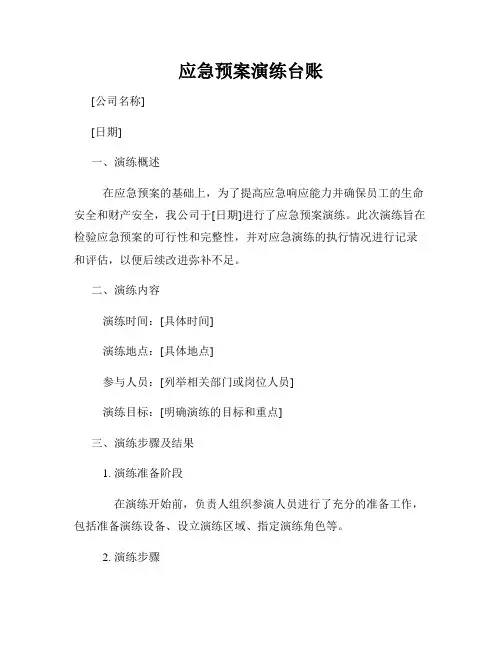 应急预案演练台账

[公司名称]

[日期]

一、演练概述

在应急预案的基础上，为了提高应急响应能力并确保员工的生命安全和财产安全，我公司于[日期]进行了应急预案演练。此次演练旨在检验应急预案的可行性和完整性，并对应急演练的执行情况进行记录和评估，以便后续改进弥补不足。

二、演练内容

演练时间：[具体时间]

演练地点：[具体地点]

参与人员：[列举相关部门或岗位人员]

演练目标：[明确演练的目标和重点]

三、演练步骤及结果

1. 演练准备阶段

在演练开始前，负责人组织参演人员进行了充分的准备工作，包括准备演练设备、设立演练区域、指定演练角色等。

2. 演练步骤